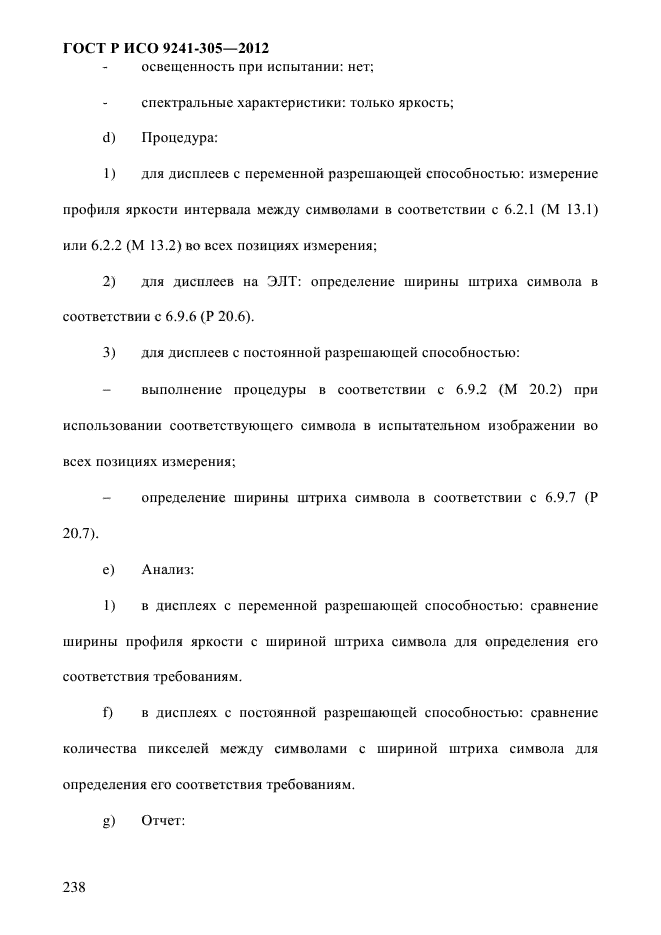 ГОСТ Р ИСО 9241-305—2012

- освещенность при испытании: нет;

- спектральные характеристики: только яркость;

d) Процедура:

1) для дисплеев с переменной разрешающей способностью: измерение профиля яркости интервала между символами в соответствии с 6.2.1 (М 13.1) или 6.2.2 (М 13.2) во всех позициях измерения;

2) для дисплеев на ЭЛТ: определение ширины штриха символа в соответствии с 6.9.6 (Р 20.6).

3) для дисплеев с постоянной разрешающей способностью:

– выполнение процедуры в соответствии с 6.9.2 (М 20.2) при использовании соответствующего символа в испытательном изображении во всех позициях измерения;

– определение ширины штриха символа в соответствии с 6.9.7 (Р 20.7).

e) Анализ:

1) в дисплеях с переменной разрешающей способностью: сравнение ширины профиля яркости с шириной штриха символа для определения его соответствия требованиям.

f) в дисплеях с постоянной разрешающей способностью: сравнение количества пикселей между символами с шириной штриха символа для определения его соответствия требованиям.

g) Отчет:

238